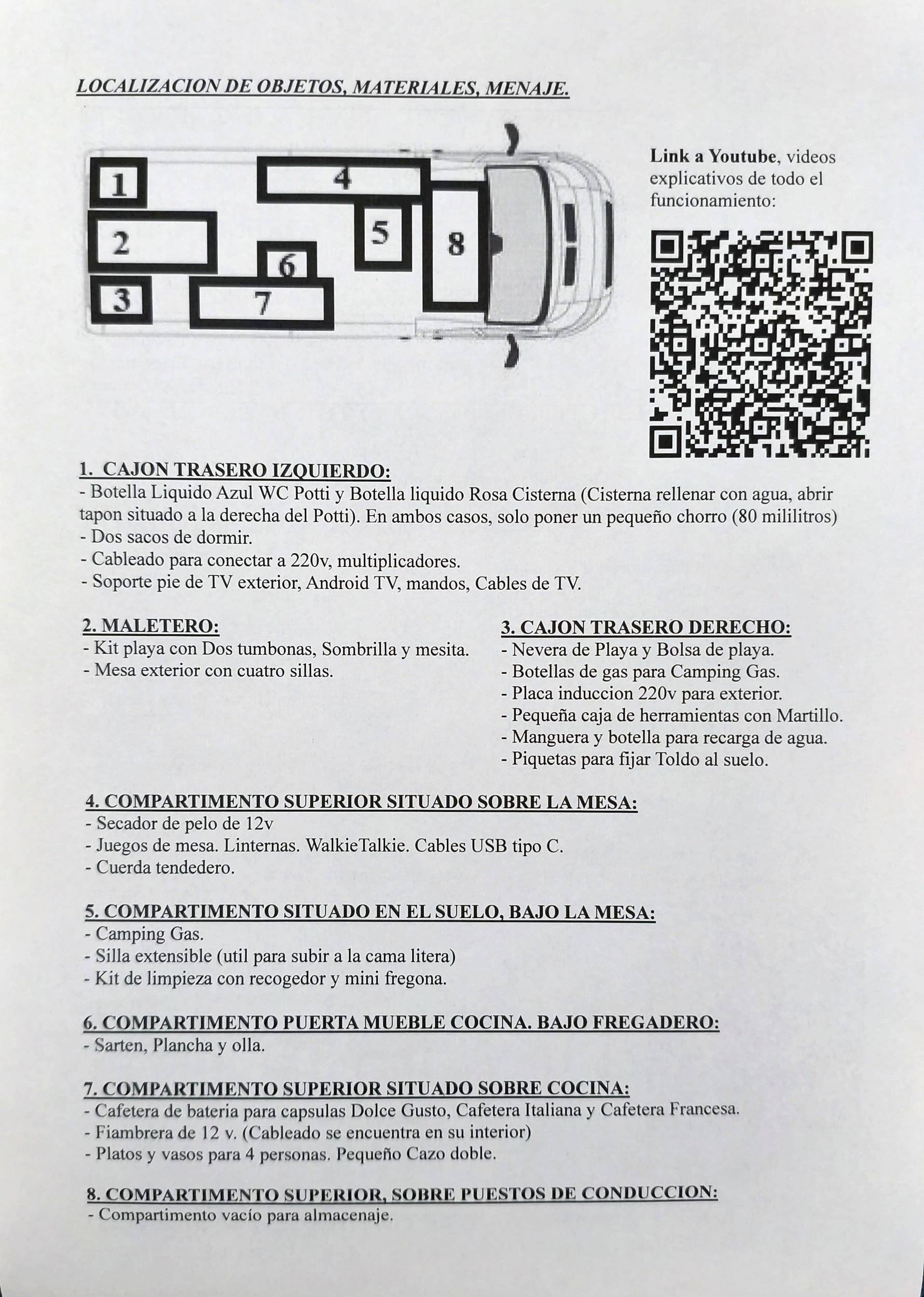 LOCALIZACION DE OBJETOS, MATERIALES, MENAJE.

1
2
3
4
5
6
7
8

Link a Youtube, videos explicativos de todo el funcionamiento:

1. CAJON TRASERO IZQUIERDO:
- Botella Liquido Azul WC Potti y Botella liquido Rosa Cisterna (Cisterna rellenar con agua, abrir tapon situado a la derecha del Potti). En ambos casos, solo poner un pequeño chorro (80 mililitros)
- Dos sacos de dormir.
- Cableado para conectar a 220v, multiplicadores.
- Soporte pie de TV exterior, Android TV, mandos, Cables de TV.

2. MALETERO:
- Kit playa con Dos tumbonas, Sombrilla y mesita.
- Mesa exterior con cuatro sillas.

3. CAJON TRASERO DERECHO:
- Nevera de Playa y Bolsa de playa.
- Botellas de gas para Camping Gas.
- Placa induccion 220v para exterior.
- Pequeña caja de herramientas con Martillo.
- Manguera y botella para recarga de agua.
- Piquetas para fijar Toldo al suelo.

4. COMPARTIMENTO SUPERIOR SITUADO SOBRE LA MESA:
- Secador de pelo de 12v
- Juegos de mesa. Linternas. WalkieTalkie. Cables USB tipo C.
- Cuerda tendedero.

5. COMPARTIMENTO SITUADO EN EL SUELO, BAJO LA MESA:
- Camping Gas.
- Silla extensible (util para subir a la cama litera)
- Kit de limpieza con recogedor y mini fregona.

6. COMPARTIMENTO PUERTA MUEBLE COCINA. BAJO FREGADERO:
- Sarten, Plancha y olla.

7. COMPARTIMENTO SUPERIOR SITUADO SOBRE COCINA:
- Cafetera de bateria para capsulas Dolce Gusto, Cafetera Italiana y Cafetera Francesa.
- Fiambrera de 12 v. (Cableado se encuentra en su interior)
- Platos y vasos para 4 personas. Pequeño Cazo doble.

8. COMPARTIMENTO SUPERIOR, SOBRE PUESTOS DE CONDUCCION:
- Compartimento vacío para almacenaje.